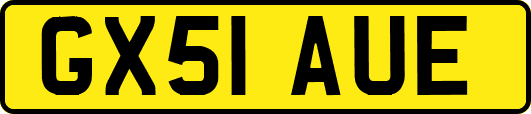 GX51 AUE